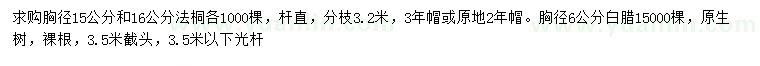 求购胸径15公分和16公分法桐各1000棵，杆直，分枝3.2米，3年帽或原地2年帽。胸径6公分白腊15000棵，原生树，裸根，3.5米截头，3.5米以下光杆